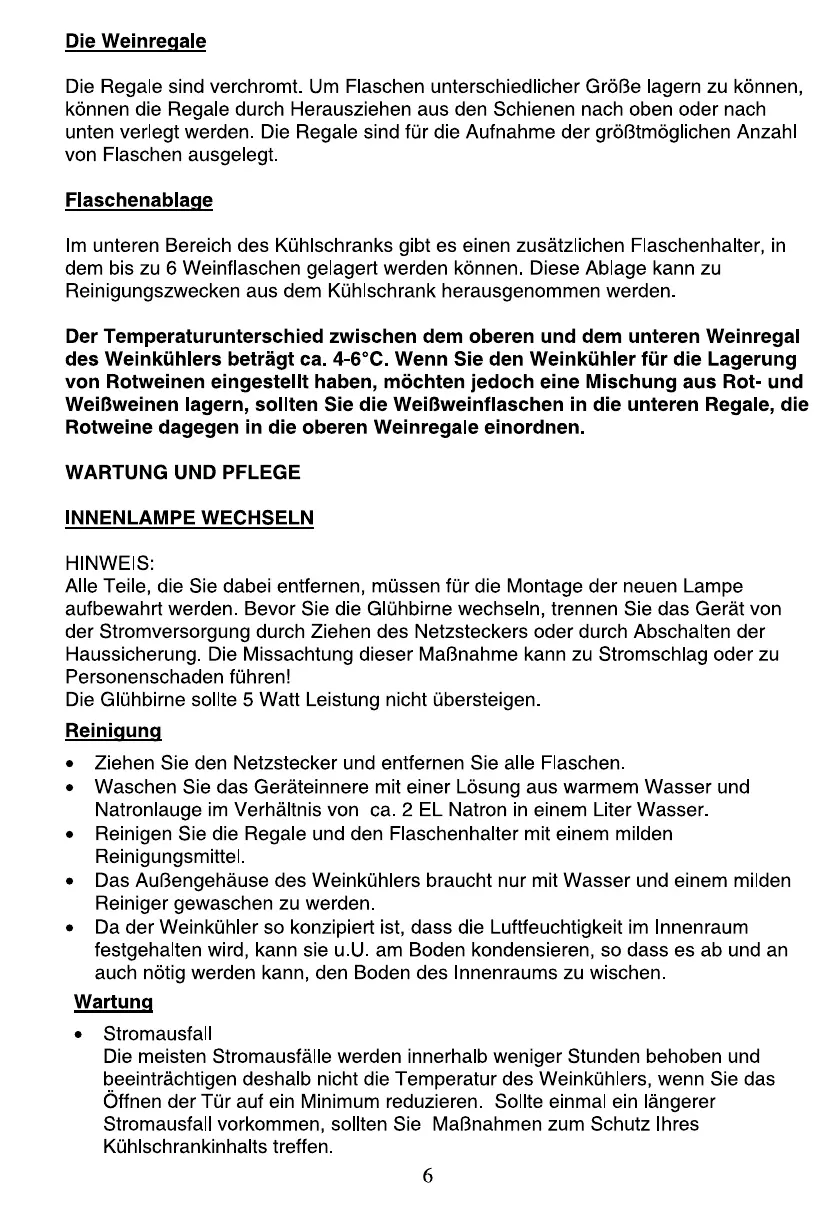 Die Weinregale

Die Regale sind verchromt. Um Flaschen unterschiedlicher Größe lagern zu können, können die Regale durch Herausziehen aus den Schienen nach oben oder nach unten verlegt werden. Die Regale sind für die Aufnahme der größtmöglichen Anzahl von Flaschen ausgelegt.

Flaschenablage

Im unteren Bereich des Kühlschranks gibt es einen zusätzlichen Flaschenhalter, in dem bis zu 6 Weinflaschen gelagert werden können. Diese Ablage kann zu Reinigungszwecken aus dem Kühlschrank herausgenommen werden.

Der Temperaturunterschied zwischen dem oberen und dem unteren Weinregal des Weinkühlers beträgt ca. 4-6°C. Wenn Sie den Weinkühler für die Lagerung von Rotweinen eingestellt haben, möchten jedoch eine Mischung aus Rot- und Weißweinen lagern, sollten Sie die Weißweinflaschen in die unteren Regale, die Rotweine dagegen in die oberen Weinregale einordnen.

WARTUNG UND PFLEGE

INNENLAMPE WECHSELN

HINWEIS:
Alle Teile, die Sie dabei entfernen, müssen für die Montage der neuen Lampe aufbewahrt werden. Bevor Sie die Glühbirne wechseln, trennen Sie das Gerät von der Stromversorgung durch Ziehen des Netzsteckers oder durch Abschalten der Haussicherung. Die Missachtung dieser Maßnahme kann zu Stromschlag oder zu Personenschaden führen!
Die Glühbirne sollte 5 Watt Leistung nicht übersteigen.

Reinigung

• Ziehen Sie den Netzstecker und entfernen Sie alle Flaschen.
• Waschen Sie das Geräteinnere mit einer Lösung aus warmem Wasser und Natronlauge im Verhältnis von ca. 2 EL Natron in einem Liter Wasser.
• Reinigen Sie die Regale und den Flaschenhalter mit einem milden Reinigungsmittel.
• Das Außengehäuse des Weinkühlers braucht nur mit Wasser und einem milden Reiniger gewaschen zu werden.
• Da der Weinkühler so konzipiert ist, dass die Luftfeuchtigkeit im Innenraum festgehalten wird, kann sie u.U. am Boden kondensieren, so dass es ab und an auch nötig werden kann, den Boden des Innenraums zu wischen.

Wartung

• Stromausfall
Die meisten Stromausfälle werden innerhalb weniger Stunden behoben und beeinträchtigen deshalb nicht die Temperatur des Weinkühlers, wenn Sie das Öffnen der Tür auf ein Minimum reduzieren. Sollte einmal ein längerer Stromausfall vorkommen, sollten Sie Maßnahmen zum Schutz Ihres Kühlschrankinhalts treffen.

6